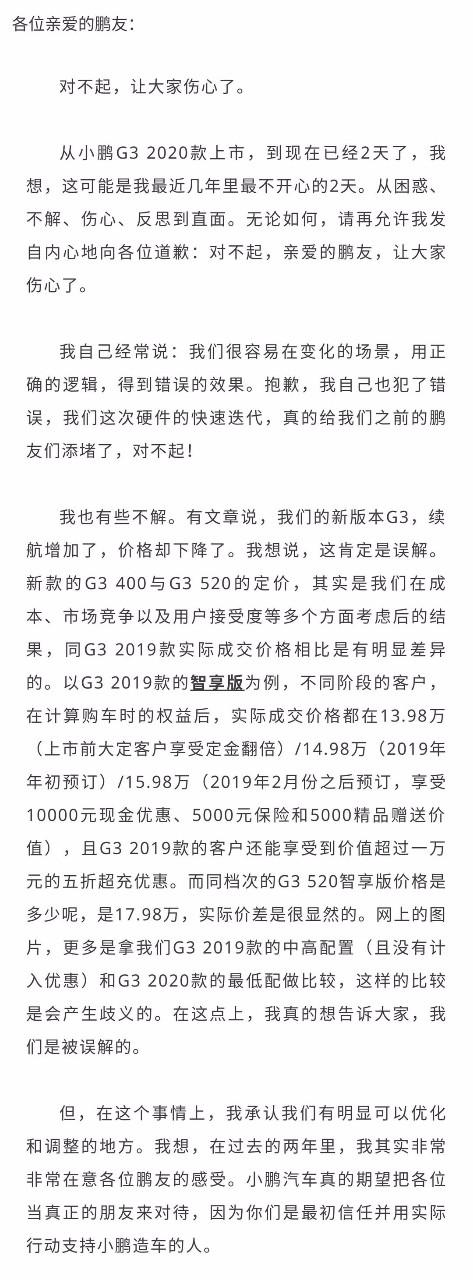 各位亲爱的鹏友：

对不起，让大家伤心了。

从小鹏G3 2020款上市，到现在已经2天了，我想，这可能是我最近几年里最不开心的2天。从困惑、不解、伤心、反思到直面。无论如何，请再允许我发自内心地向各位道歉：对不起，亲爱的鹏友，让大家伤心了。

我自己经常说：我们很容易在变化的场景，用正确的逻辑，得到错误的效果。抱歉，我自己也犯了错误，我们这次硬件的快速迭代，真的给我们之前的鹏友们添堵了，对不起！

我也有些不解。有文章说，我们的新版本G3，续航增加了，价格却下降了。我想说，这肯定是误解。新款的G3 400与G3 520的定价，其实是我们在成本、市场竞争以及用户接受度等多个方面考虑后的结果，同G3 2019款实际成交价格相比是有明显差异的。以G3 2019款的智享版为例，不同阶段的客户，在计算购车时的权益后，实际成交价格都在13.98万（上市前大定客户享受定金翻倍）/14.98万（2019年年初预订）/15.98万（2019年2月份之后预订，享受10000元现金优惠、5000元保险和5000精品赠送价值），且G3 2019款的客户还能享受到价值超过一万元的五折超充优惠。而同档次的G3 520智享版价格是多少呢，是17.98万，实际价差是很显然的。网上的图片，更多是拿我们G3 2019款的中高配置（且没有计入优惠）和G3 2020款的最低配做比较，这样的比较是会产生歧义的。在这点上，我真的想告诉大家，我们是被误解的。

但，在这个事情上，我承认我们有明显可以优化和调整的地方。我想，在过去的两年里，我其实非常非常在意各位鹏友的感受。小鹏汽车真的期望把各位当真正的朋友来对待，因为你们是最初信任并用实际行动支持小鹏造车的人。